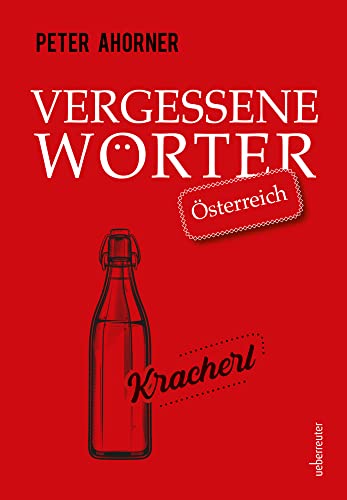 PETER AHORNER

VERGESSENE WÖRTER

Österreich

Kracherl

ueberreuter